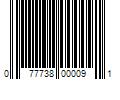 0 77738 00009 1